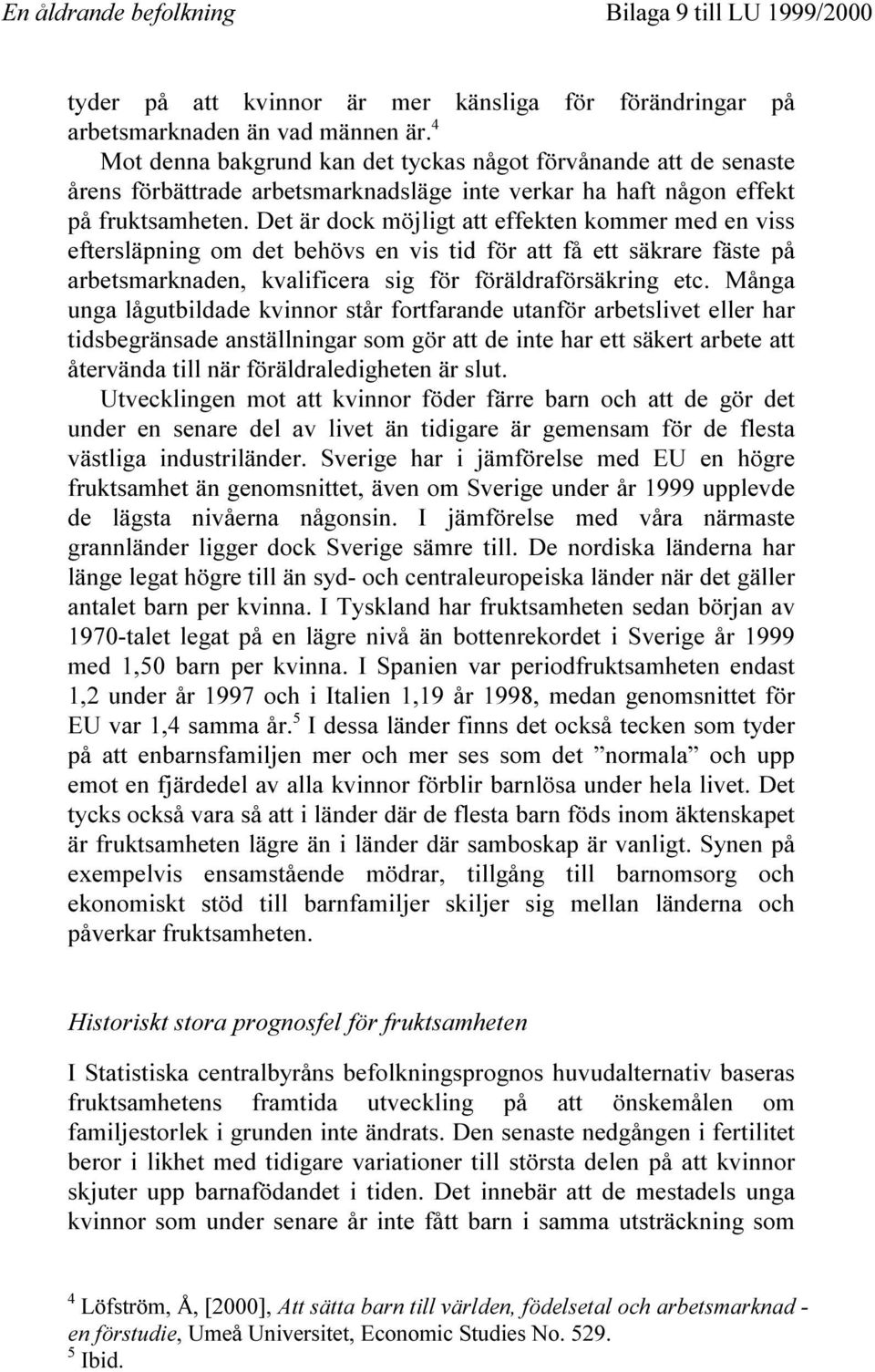 En åldrande befolkning Bilaga 9 till LU 1999/2000

tyder på att kvinnor är mer känsliga för förändringar på arbetsmarknaden än vad männen är.$^4$

Mot denna bakgrund kan det tyckas något förvånande att de senaste årens förbättrade arbetsmarknadsläge inte verkar ha haft någon effekt på fruktsamheten. Det är dock möjligt att effekten kommer med en viss eftersläpning om det behövs en vis tid för att få ett säkrare fäste på arbetsmarknaden, kvalificera sig för föräldraförsäkring etc. Många unga lågutbildade kvinnor står fortfarande utanför arbetslivet eller har tidsbegränsade anställningar som gör att de inte har ett säkert arbete att återvända till när föräldraledigheten är slut.

Utvecklingen mot att kvinnor föder färre barn och att de gör det under en senare del av livet än tidigare är gemensam för de flesta västliga industriländer. Sverige har i jämförelse med EU en högre fruktsamhet än genomsnittet, även om Sverige under år 1999 upplevde de lägsta nivåerna någonsin. I jämförelse med våra närmaste grannländer ligger dock Sverige sämre till. De nordiska länderna har länge legat högre till än syd- och centraleuropeiska länder när det gäller antalet barn per kvinna. I Tyskland har fruktsamheten sedan början av 1970-talet legat på en lägre nivå än bottenrekordet i Sverige år 1999 med 1,50 barn per kvinna. I Spanien var periodfruktsamheten endast 1,2 under år 1997 och i Italien 1,19 år 1998, medan genomsnittet för EU var 1,4 samma år.$^5$ I dessa länder finns det också tecken som tyder på att enbarnsfamiljen mer och mer ses som det ”normala” och upp emot en fjärdedel av alla kvinnor förblir barnlösa under hela livet. Det tycks också vara så att i länder där de flesta barn föds inom äktenskapet är fruktsamheten lägre än i länder där samboskap är vanligt. Synen på exempelvis ensamstående mödrar, tillgång till barnomsorg och ekonomiskt stöd till barnfamiljer skiljer sig mellan länderna och påverkar fruktsamheten.

Historiskt stora prognosfel för fruktsamheten

I Statistiska centralbyråns befolkningsprognos huvudalternativ baseras fruktsamhetens framtida utveckling på att önskemålen om familjestorlek i grunden inte ändrats. Den senaste nedgången i fertilitet beror i likhet med tidigare variationer till största delen på att kvinnor skjuter upp barnafödandet i tiden. Det innebär att de mestadels unga kvinnor som under senare år inte fått barn i samma utsträckning som

$^4$ Löfström, Å, [2000], Att sätta barn till världen, födelsetal och arbetsmarknad - en förstudie, Umeå Universitet, Economic Studies No. 529.
$^5$ Ibid.